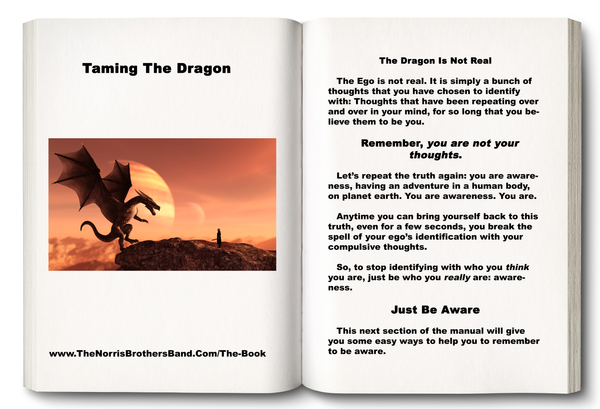 Taming The Dragon

www.TheNorrisBrothersBand.Com/The-Book

The Dragon Is Not Real

The Ego is not real. It is simply a bunch of thoughts that you have chosen to identify with: Thoughts that have been repeating over and over in your mind, for so long that you believe them to be you.

Remember, you are not your thoughts.

Let's repeat the truth again: you are awareness, having an adventure in a human body, on planet earth. You are awareness. You are.

Anytime you can bring yourself back to this truth, even for a few seconds, you break the spell of your ego's identification with your compulsive thoughts.

So, to stop identifying with who you think you are, just be who you really are: awareness.

Just Be Aware

This next section of the manual will give you some easy ways to help you to remember to be aware.